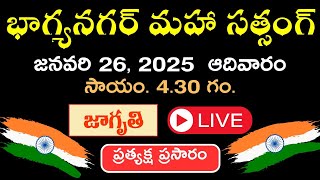 భాగ్యనగర్ మహా సత్సంగ్

జనవరి 26, 2025 ఆదివారం

సాయం. 4.30 గం.

జాగృతి

LIVE

ప్రత్యక్ష ప్రసారం